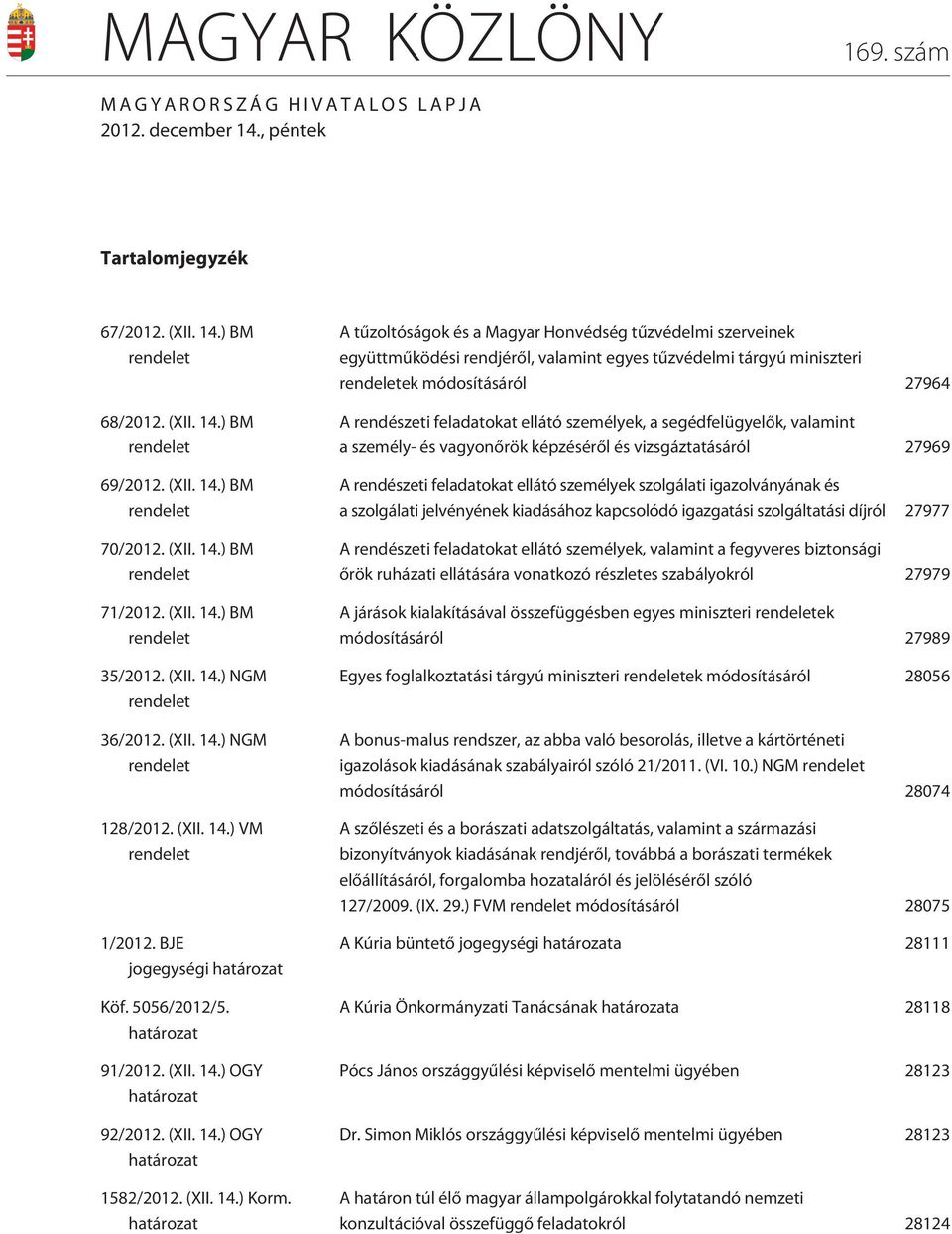 MAGYAR KÖZLÖNY

169. szám

MAGYARORSZÁG HIVATALOS LAPJA
2012. december 14., péntek

Tartalomjegyzék

| | | |
|---|---|---|
| 67/2012. (XII. 14.) BM rendelet | A tűzoltóságok és a Magyar Honvédség tűzvédelmi szerveinek együttműködési rendjéről, valamint egyes tűzvédelmi tárgyú miniszteri rendeletek módosításáról | 27964 |
| 68/2012. (XII. 14.) BM rendelet | A rendészeti feladatokat ellátó személyek, a segédfelügyelők, valamint a személy- és vagyonőrök képzéséről és vizsgáztatásáról | 27969 |
| 69/2012. (XII. 14.) BM rendelet | A rendészeti feladatokat ellátó személyek szolgálati igazolványának és a szolgálati jelvényének kiadásához kapcsolódó igazgatási szolgáltatási díjról | 27977 |
| 70/2012. (XII. 14.) BM rendelet | A rendészeti feladatokat ellátó személyek, valamint a fegyveres biztonsági őrök ruházati ellátására vonatkozó részletes szabályokról | 27979 |
| 71/2012. (XII. 14.) BM rendelet | A járások kialakításával összefüggésben egyes miniszteri rendeletek módosításáról | 27989 |
| 35/2012. (XII. 14.) NGM rendelet | Egyes foglalkoztatási tárgyú miniszteri rendeletek módosításáról | 28056 |
| 36/2012. (XII. 14.) NGM rendelet | A bonus-malus rendszer, az abba való besorolás, illetve a kártörténeti igazolások kiadásának szabályairól szóló 21/2011. (VI. 10.) NGM rendelet módosításáról | 28074 |
| 128/2012. (XII. 14.) VM rendelet | A szőlészeti és a borászati adatszolgáltatás, valamint a származási bizonyítványok kiadásának rendjéről, továbbá a borászati termékek előállításáról, forgalomba hozataláról és jelöléséről szóló 127/2009. (IX. 29.) FVM rendelet módosításáról | 28075 |
| 1/2012. BJE jogegységi határozat | A Kúria büntető jogegységi határozata | 28111 |
| Köf. 5056/2012/5. határozat | A Kúria Önkormányzati Tanácsának határozata | 28118 |
| 91/2012. (XII. 14.) OGY határozat | Pócs János országgyűlési képviselő mentelmi ügyében | 28123 |
| 92/2012. (XII. 14.) OGY határozat | Dr. Simon Miklós országgyűlési képviselő mentelmi ügyében | 28123 |
| 1582/2012. (XII. 14.) Korm. határozat | A határon túl élő magyar állampolgárokkal folytatandó nemzeti konzultációval összefüggő feladatokról | 28124 |